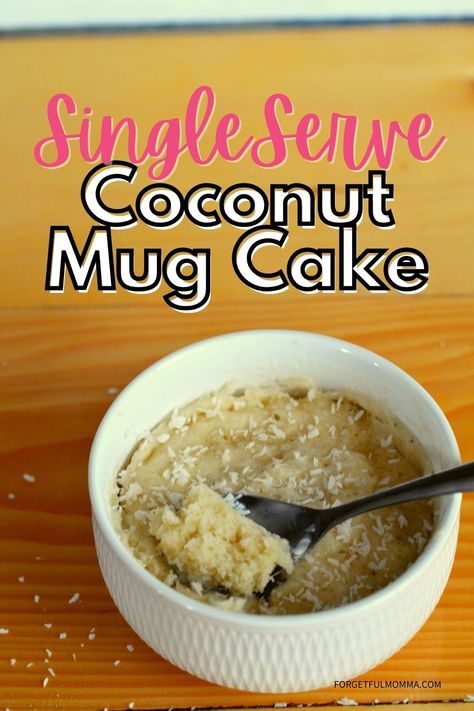 Single Serve
Coconut Mug Cake

FORGETFULMOMMA.COM